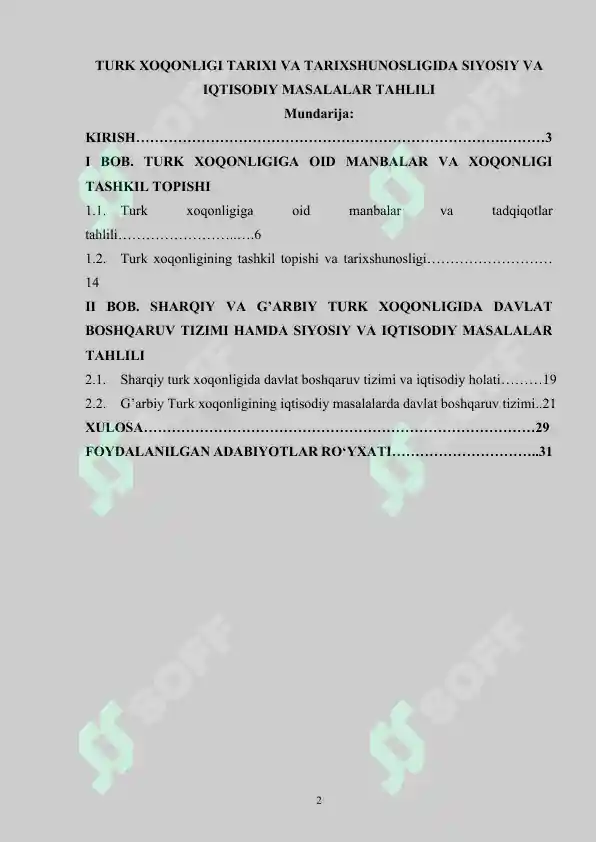 TURK XOQONLIGI TARIXI VA TARIXSHUNOSLIGIDA SIYOSIY VA IQTISODIY MASALALAR TAHLILI
Mundarija:

KIRISH 3

I BOB. TURK XOQONLIGIGA OID MANBALAR VA XOQONLIGI TASHKIL TOPISHI

1.1. Turk xoqonligiga oid manbalar va tadqiqotlar tahlili 6

1.2. Turk xoqonligining tashkil topishi va tarixshunosligi 14

II BOB. SHARQIY VA G'ARBIY TURK XOQONLIGIDA DAVLAT BOSHQARUV TIZIMI HAMDA SIYOSIY VA IQTISODIY MASALALAR TAHLILI

2.1. Sharqiy turk xoqonligida davlat boshqaruv tizimi va iqtisodiy holati 19

2.2. G'arbiy Turk xoqonligining iqtisodiy masalalarda davlat boshqaruv tizimi 21

XULOSA 29

FOYDALANILGAN ADABIYOTLAR RO'YXATI 31

2

SOFF